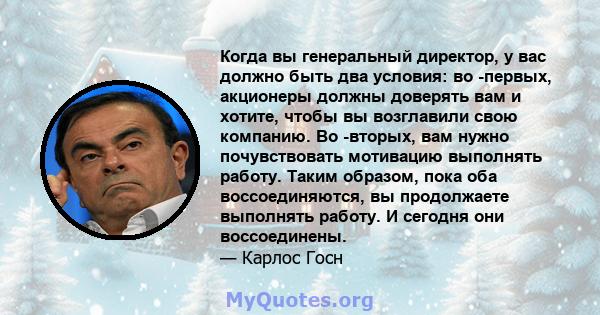 Когда вы генеральный директор, у вас должно быть два условия: во -первых, акционеры должны доверять вам и хотите, чтобы вы возглавили свою компанию. Во -вторых, вам нужно почувствовать мотивацию выполнять работу. Таким образом, пока оба воссоединяются, вы продолжаете выполнять работу. И сегодня они воссоединены.
— Карлос Госн

MyQuotes.org